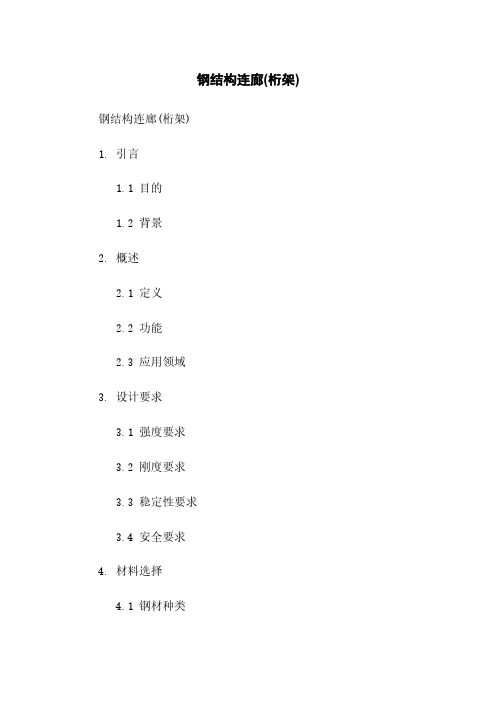 钢结构连廊(桁架)

钢结构连廊(桁架)

1. 引言

1.1 目的

1.2 背景

2. 概述

2.1 定义

2.2 功能

2.3 应用领域

3. 设计要求

3.1 强度要求

3.2 刚度要求

3.3 稳定性要求

3.4 安全要求

4. 材料选择

4.1 钢材种类